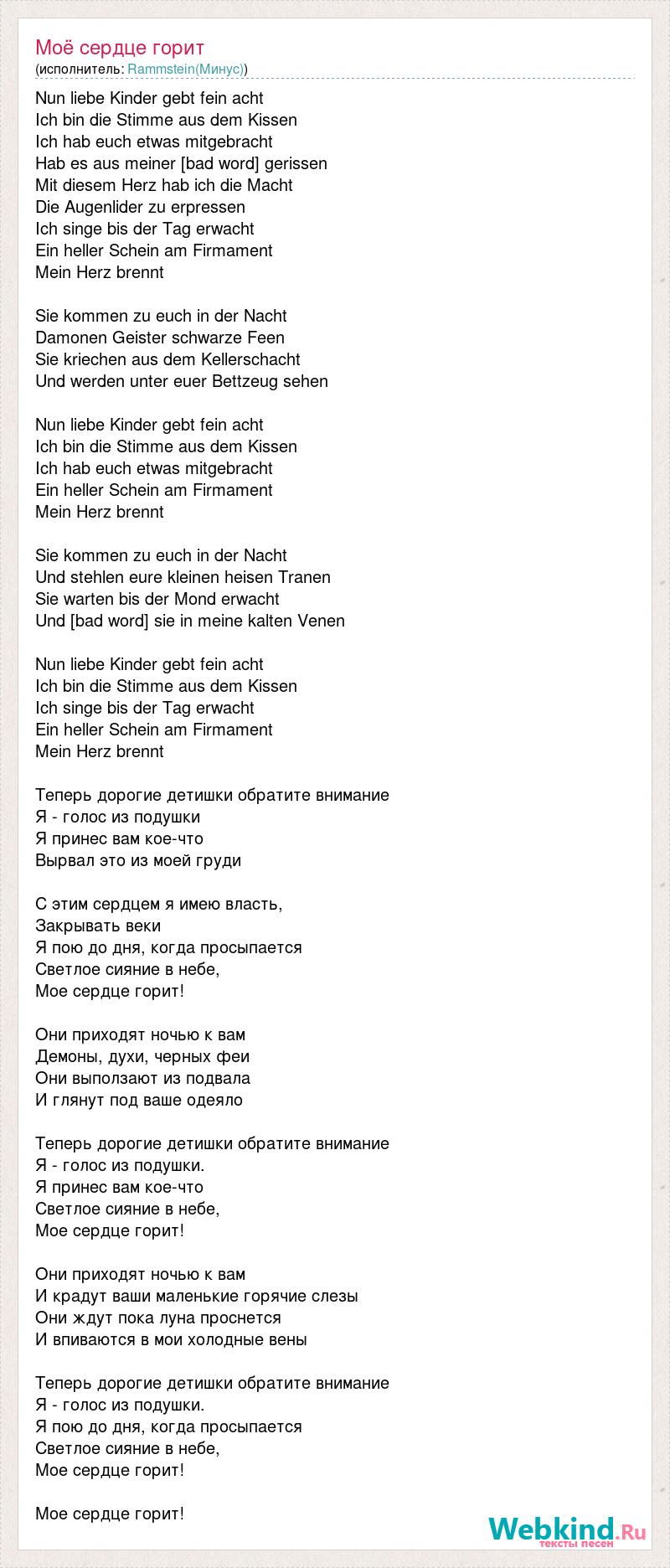 Моё сердце горит
(исполнитель: Rammstein(Минус))

Nun liebe Kinder gebt fein acht
Ich bin die Stimme aus dem Kissen
Ich hab euch etwas mitgebracht
Hab es aus meiner [bad word] gerissen
Mit diesem Herz hab ich die Macht
Die Augenlider zu erpressen
Ich singe bis der Tag erwacht
Ein heller Schein am Firmament
Mein Herz brennt

Sie kommen zu euch in der Nacht
Damonen Geister schwarze Feen
Sie kriechen aus dem Kellerschacht
Und werden unter euer Bettzeug sehen

Nun liebe Kinder gebt fein acht
Ich bin die Stimme aus dem Kissen
Ich hab euch etwas mitgebracht
Ein heller Schein am Firmament
Mein Herz brennt

Sie kommen zu euch in der Nacht
Und stehlen eure kleinen heisen Tranen
Sie warten bis der Mond erwacht
Und [bad word] sie in meine kalten Venen

Nun liebe Kinder gebt fein acht
Ich bin die Stimme aus dem Kissen
Ich singe bis der Tag erwacht
Ein heller Schein am Firmament
Mein Herz brennt

Теперь дорогие детишки обратите внимание
Я - голос из подушки
Я принес вам кое-что
Вырвал это из моей груди

С этим сердцем я имею власть,
Закрывать веки
Я пою до дня, когда просыпается
Светлое сияние в небе,
Мое сердце горит!

Они приходят ночью к вам
Демоны, духи, черных феи
Они выползают из подвала
И глянут под ваше одеяло

Теперь дорогие детишки обратите внимание
Я - голос из подушки.
Я принес вам кое-что
Светлое сияние в небе,
Мое сердце горит!

Они приходят ночью к вам
И крадут ваши маленькие горячие слезы
Они ждут пока луна проснется
И впиваются в мои холодные вены

Теперь дорогие детишки обратите внимание
Я - голос из подушки.
Я пою до дня, когда просыпается
Светлое сияние в небе,
Мое сердце горит!

Мое сердце горит!

Webkind.Ru
тексты песен